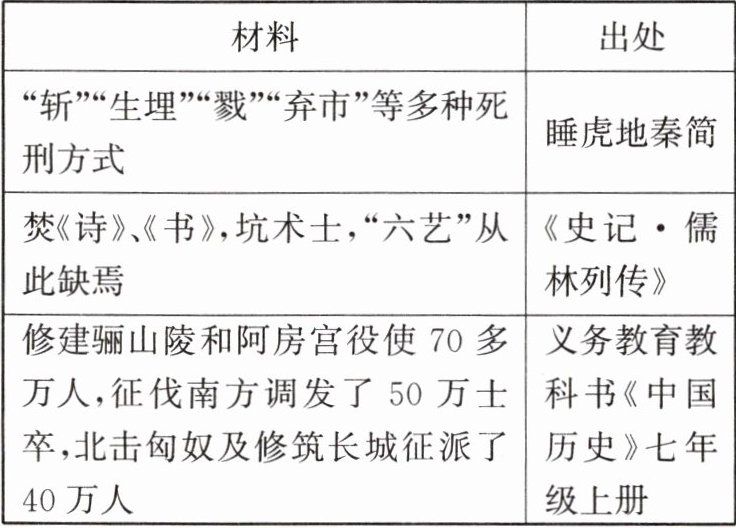 | 材料 | 出处 |
|---|---|
| “斩”“生埋”“戮”“弃市”等多种死刑方式 | 睡虎地秦简 |
| 焚《诗》、《书》,坑术士,“六艺”从此缺焉 | 《史记·儒林列传》 |
| 修建骊山陵和阿房宫役使70多万人,征伐南方调发了50万士卒,北击匈奴及修筑长城征派了40万人 | 义务教育教科书《中国历史》七年级上册 |